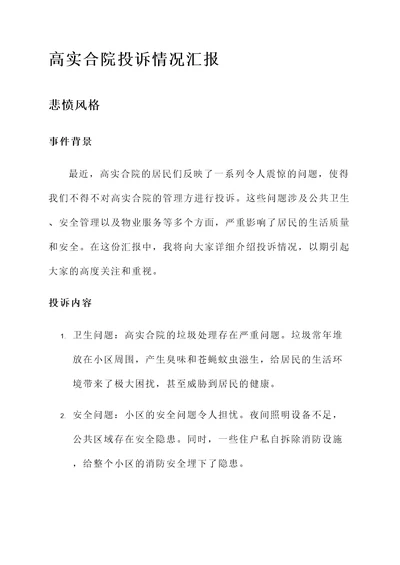 高实合院投诉情况汇报

悲愤风格

事件背景

最近，高实合院的居民们反映了一系列令人震惊的问题，使得我们不得不对高实合院的管理方进行投诉。这些问题涉及公共卫生、安全管理以及物业服务等多个方面，严重影响了居民的生活质量和安全。在这份汇报中，我将向大家详细介绍投诉情况，以期引起大家的高度关注和重视。

投诉内容

1. 卫生问题：高实合院的垃圾处理存在严重问题。垃圾常年堆放在小区周围，产生臭味和苍蝇蚊虫滋生，给居民的生活环境带来了极大困扰，甚至威胁到居民的健康。

2. 安全问题：小区的安全问题令人担忧。夜间照明设备不足，公共区域存在安全隐患。同时，一些住户私自拆除消防设施，给整个小区的消防安全埋下了隐患。